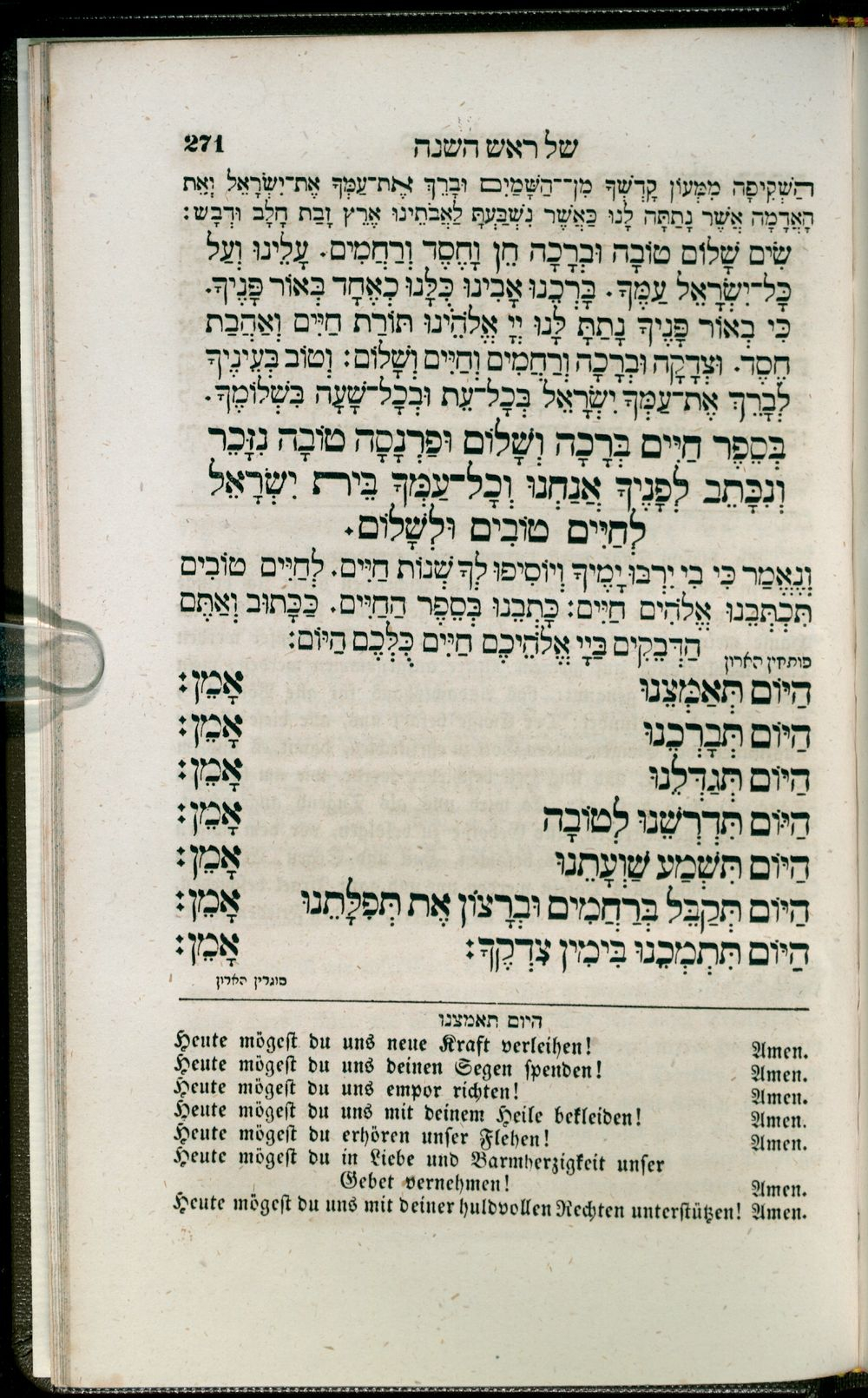 271 של ראש השנה

הַשְׁקִיפָה מִמְּעוֹן קָדְשְׁךָ מִן־הַשָּׁמַיִם וּבָרֵךְ אֶת־עַמְּךָ אֶת־יִשְׂרָאֵל וְאֵת הָאֲדָמָה אֲשֶׁר נָתַתָּה לָנוּ כַּאֲשֶׁר נִשְׁבַּעְתָּ לַאֲבֹתֵינוּ אֶרֶץ זָבַת חָלָב וּדְבָשׁ:

שִׂים שָׁלוֹם טוֹבָה וּבְרָכָה חֵן וָחֶסֶד וְרַחֲמִים. עָלֵינוּ וְעַל כָּל־יִשְׂרָאֵל עַמֶּךָ. בָּרְכֵנוּ אָבִינוּ כֻּלָּנוּ כְּאֶחָד בְּאוֹר פָּנֶיךָ. כִּי בְאוֹר פָּנֶיךָ נָתַתָּ לָנוּ יְיָ אֱלֹהֵינוּ תּוֹרַת חַיִּים וְאַהֲבַת חֶסֶד. וּצְדָקָה וּבְרָכָה וְרַחֲמִים וְחַיִּים וְשָׁלוֹם: וְטוֹב בְּעֵינֶיךָ לְבָרֵךְ אֶת־עַמְּךָ יִשְׂרָאֵל בְּכָל־עֵת וּבְכָל־שָׁעָה בִּשְׁלוֹמֶךָ.

בְּסֵפֶר חַיִּים בְּרָכָה וְשָׁלוֹם וּפַרְנָסָה טוֹבָה נִזָּכֵר וְנִכָּתֵב לְפָנֶיךָ אֲנַחְנוּ וְכָל־עַמְּךָ בֵּית יִשְׂרָאֵל לְחַיִּים טוֹבִים וּלְשָׁלוֹם.

וְנֶאֱמַר כִּי בִי יִרְבּוּ יָמֶיךָ וְיוֹסִיפוּ לְךָ שְׁנוֹת חַיִּים. לְחַיִּים טוֹבִים תִּכְתְּבֵנוּ אֱלֹהִים חַיִּים: כָּתְבֵנוּ בְּסֵפֶר הַחַיִּים. כַּכָּתוּב וְאַתֶּם הַדְּבֵקִים בַּיְיָ אֱלֹהֵיכֶם חַיִּים כֻּלְּכֶם הַיּוֹם:

פותחין הארון

הַיּוֹם תְּאַמְּצֵנוּ אָמֵן:
הַיּוֹם תְּבָרְכֵנוּ אָמֵן:
הַיּוֹם תְּגַדְּלֵנוּ אָמֵן:
הַיּוֹם תִּדְרְשֵׁנוּ לְטוֹבָה אָמֵן:
הַיּוֹם תִּשְׁמַע שַׁוְעָתֵנוּ אָמֵן:
הַיּוֹם תְּקַבֵּל בְּרַחֲמִים וּבְרָצוֹן אֶת תְּפִלָּתֵנוּ אָמֵן:
הַיּוֹם תִּתְמְכֵנוּ בִּימִין צִדְקֶךָ: אָמֵן:

סוגרין הארון

היום תאמצנו

Heute mögest du uns neue Kraft verleihen! Amen.
Heute mögest du uns deinen Segen spenden! Amen.
Heute mögest du uns empor richten! Amen.
Heute mögest du uns mit deinem Heile bekleiden! Amen.
Heute mögest du erhören unser Flehen! Amen.
Heute mögest du in Liebe und Barmherzigkeit unser Gebet vernehmen! Amen.
Heute mögest du uns mit deiner huldvollen Rechten unterstützen! Amen.